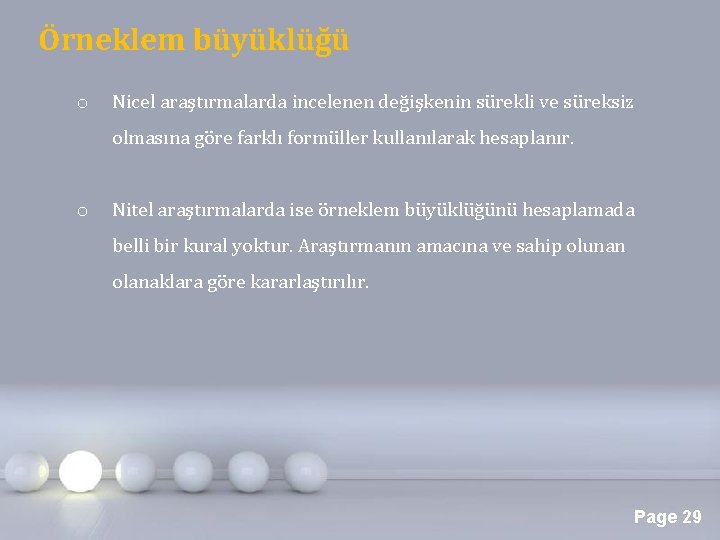 Örneklem büyüklüğü

o Nicel araştırmalarda incelenen değişkenin sürekli ve süreksiz olmasına göre farklı formüller kullanılarak hesaplanır.

o Nitel araştırmalarda ise örneklem büyüklüğünü hesaplamada belli bir kural yoktur. Araştırmanın amacına ve sahip olunan olanaklara göre kararlaştırılır.

Page 29